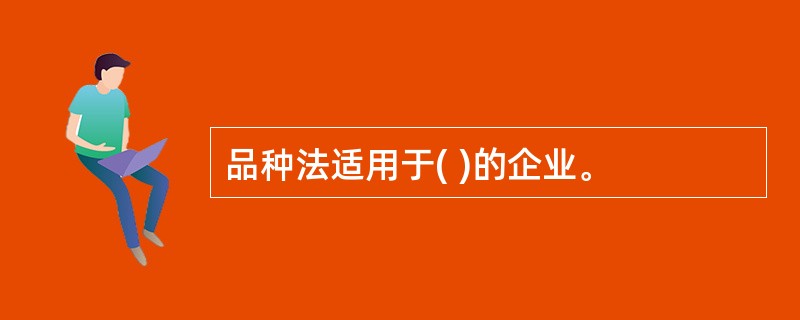 品种法适用于( )的企业。